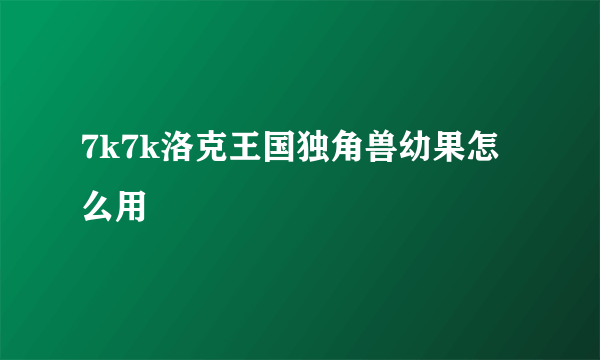 7k7k洛克王国独角兽幼果怎么用